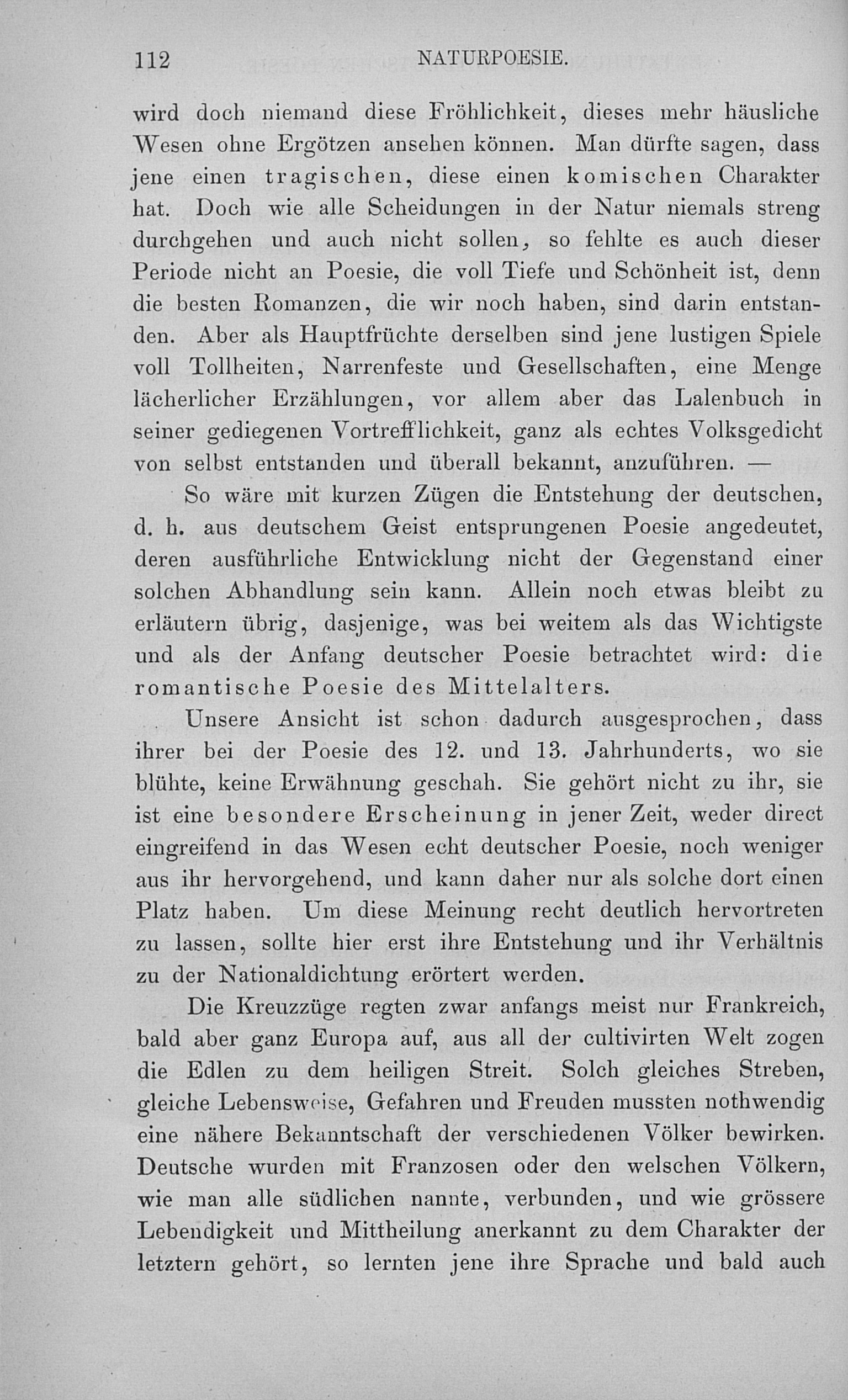 112 NATURPOESIE.

wird doch niemand diese Fröhlichkeit, dieses mehr häusliche Wesen ohne Ergötzen ansehen können. Man dürfte sagen, dass jene einen tragischen, diese einen komischen Charakter hat. Doch wie alle Scheidungen in der Natur niemals streng durchgehen und auch nicht sollen, so fehlte es auch dieser Periode nicht an Poesie, die voll Tiefe und Schönheit ist, denn die besten Romanzen, die wir noch haben, sind darin entstanden. Aber als Hauptfrüchte derselben sind jene lustigen Spiele voll Tollheiten, Narrenfeste und Gesellschaften, eine Menge lächerlicher Erzählungen, vor allem aber das Lalenbuch in seiner gediegenen Vortrefflichkeit, ganz als echtes Volksgedicht von selbst entstanden und überall bekannt, anzuführen. —

So wäre mit kurzen Zügen die Entstehung der deutschen, d. h. aus deutschem Geist entsprungenen Poesie angedeutet, deren ausführliche Entwicklung nicht der Gegenstand einer solchen Abhandlung sein kann. Allein noch etwas bleibt zu erläutern übrig, dasjenige, was bei weitem als das Wichtigste und als der Anfang deutscher Poesie betrachtet wird: die romantische Poesie des Mittelalters.

Unsere Ansicht ist schon dadurch ausgesprochen, dass ihrer bei der Poesie des 12. und 13. Jahrhunderts, wo sie blühte, keine Erwähnung geschah. Sie gehört nicht zu ihr, sie ist eine besondere Erscheinung in jener Zeit, weder direct eingreifend in das Wesen echt deutscher Poesie, noch weniger aus ihr hervorgehend, und kann daher nur als solche dort einen Platz haben. Um diese Meinung recht deutlich hervortreten zu lassen, sollte hier erst ihre Entstehung und ihr Verhältnis zu der Nationaldichtung erörtert werden.

Die Kreuzzüge regten zwar anfangs meist nur Frankreich, bald aber ganz Europa auf, aus all der cultivirten Welt zogen die Edlen zu dem heiligen Streit. Solch gleiches Streben, gleiche Lebensweise, Gefahren und Freuden mussten nothwendig eine nähere Bekanntschaft der verschiedenen Völker bewirken. Deutsche wurden mit Franzosen oder den welschen Völkern, wie man alle südlichen nannte, verbunden, und wie grössere Lebendigkeit und Mittheilung anerkannt zu dem Charakter der letztern gehört, so lernten jene ihre Sprache und bald auch